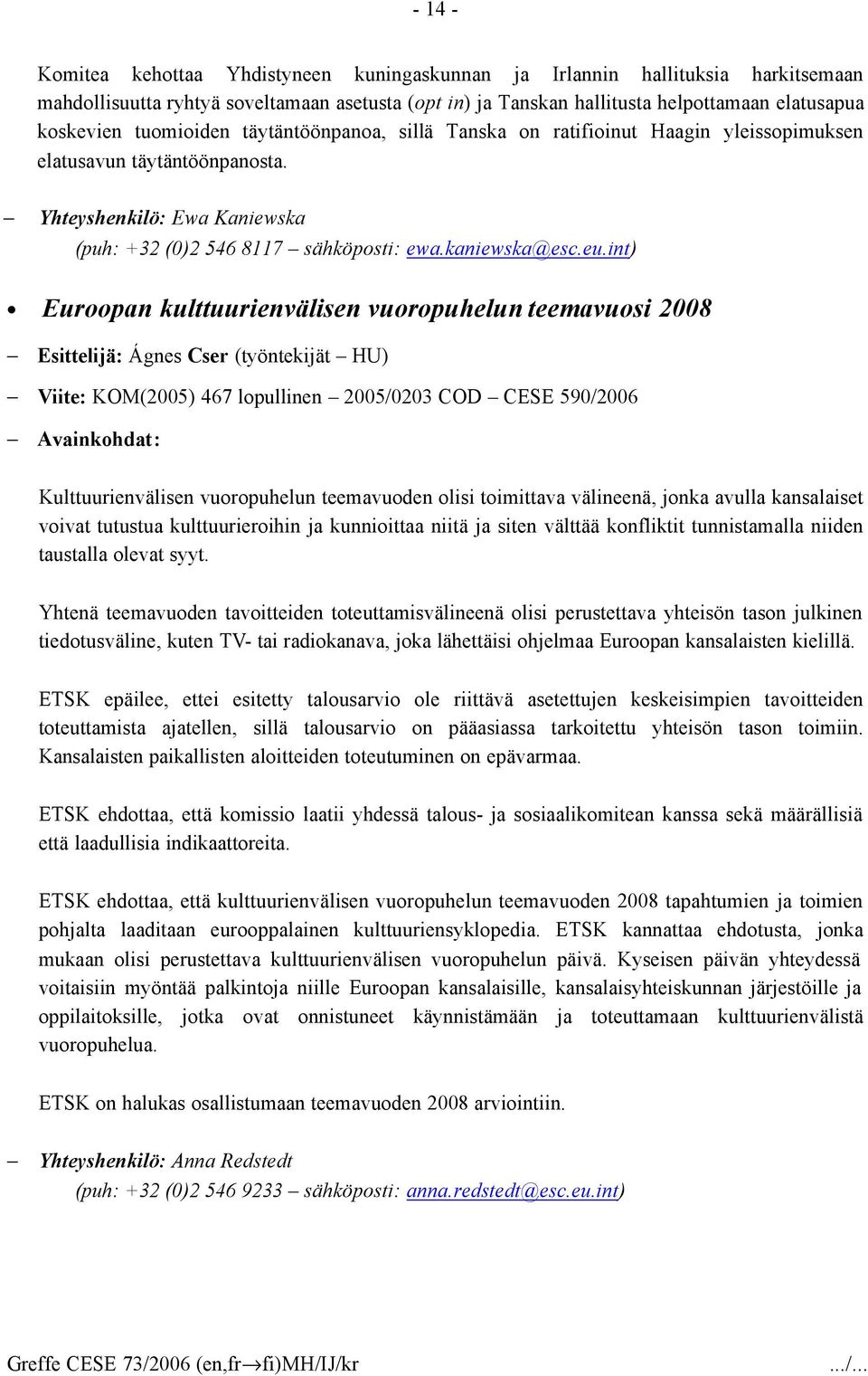 - 14 -

Komitea kehottaa Yhdistyneen kuningaskunnan ja Irlannin hallituksia harkitsemaan mahdollisuutta ryhtyä soveltamaan asetusta (opt in) ja Tanskan hallitusta helpottamaan elatusapua koskevien tuomioiden täytäntöönpanoa, sillä Tanska on ratifioinut Haagin yleissopimuksen elatusavun täytäntöönpanosta.

– Yhteyshenkilö: Ewa Kaniewska
(puh: +32 (0)2 546 8117 – sähköposti: ewa.kaniewska@esc.eu.int)

• Euroopan kulttuurienvälisen vuoropuhelun teemavuosi 2008

– Esittelijä: Ágnes Cser (työntekijät – HU)

– Viite: KOM(2005) 467 lopullinen – 2005/0203 COD – CESE 590/2006

– Avainkohdat:

Kulttuurienvälisen vuoropuhelun teemavuoden olisi toimittava välineenä, jonka avulla kansalaiset voivat tutustua kulttuurieroihin ja kunnioittaa niitä ja siten välttää konfliktit tunnistamalla niiden taustalla olevat syyt.

Yhtenä teemavuoden tavoitteiden toteuttamisvälineenä olisi perustettava yhteisön tason julkinen tiedotusväline, kuten TV- tai radiokanava, joka lähettäisi ohjelmaa Euroopan kansalaisten kielillä.

ETSK epäilee, ettei esitetty talousarvio ole riittävä asetettujen keskeisimpien tavoitteiden toteuttamista ajatellen, sillä talousarvio on pääasiassa tarkoitettu yhteisön tason toimiin. Kansalaisten paikallisten aloitteiden toteutuminen on epävarmaa.

ETSK ehdottaa, että komissio laatii yhdessä talous- ja sosiaalikomitean kanssa sekä määrällisiä että laadullisia indikaattoreita.

ETSK ehdottaa, että kulttuurienvälisen vuoropuhelun teemavuoden 2008 tapahtumien ja toimien pohjalta laaditaan eurooppalainen kulttuuriensyklopedia. ETSK kannattaa ehdotusta, jonka mukaan olisi perustettava kulttuurienvälisen vuoropuhelun päivä. Kyseisen päivän yhteydessä voitaisiin myöntää palkintoja niille Euroopan kansalaisille, kansalaisyhteiskunnan järjestöille ja oppilaitoksille, jotka ovat onnistuneet käynnistämään ja toteuttamaan kulttuurienvälistä vuoropuhelua.

ETSK on halukas osallistumaan teemavuoden 2008 arviointiin.

– Yhteyshenkilö: Anna Redstedt
(puh: +32 (0)2 546 9233 – sähköposti: anna.redstedt@esc.eu.int)

Greffe CESE 73/2006 (en,fr→fi)MH/IJ/kr .../...